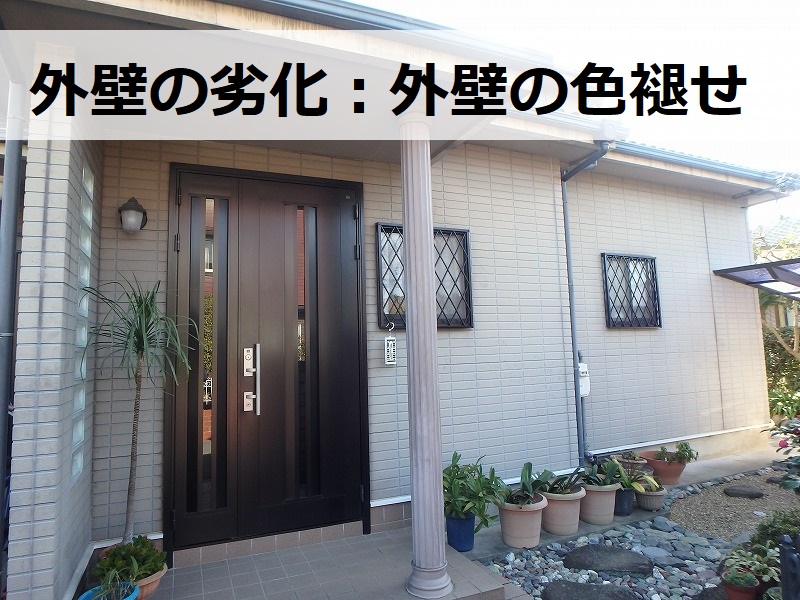 外壁の劣化：外壁の色褪せ